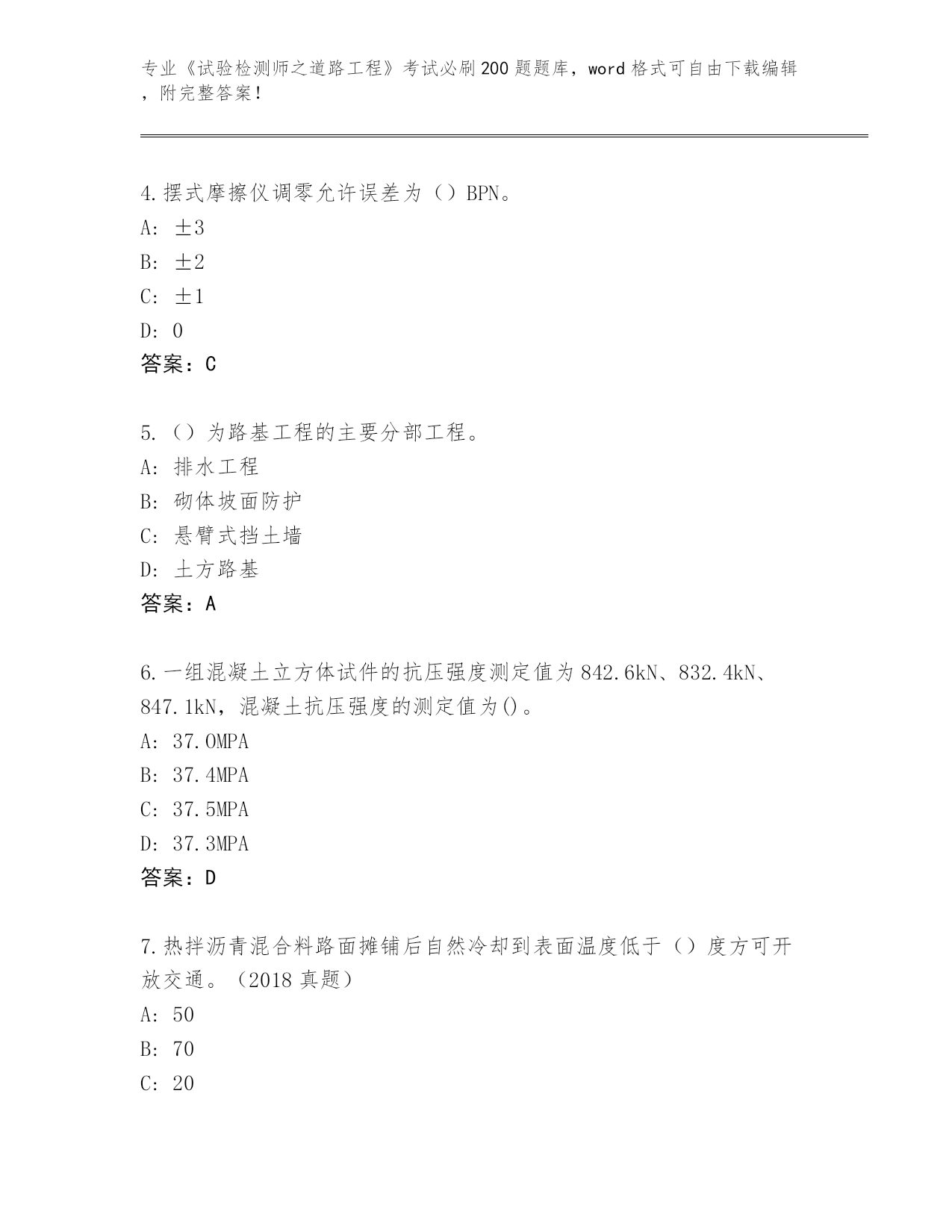 专业《试验检测师之道路工程》考试必刷200题题库，word格式可自由下载编辑，附完整答案！

4.摆式摩擦仪调零允许误差为（）BPN。
A: ±3
B: ±2
C: ±1
D: 0
答案：C

5.（）为路基工程的主要分部工程。
A: 排水工程
B: 砌体坡面防护
C: 悬臂式挡土墙
D: 土方路基
答案：A

6.一组混凝土立方体试件的抗压强度测定值为842.6kN、832.4kN、847.1kN，混凝土抗压强度的测定值为()。
A: 37.0MPA
B: 37.4MPA
C: 37.5MPA
D: 37.3MPA
答案：D

7.热拌沥青混合料路面摊铺后自然冷却到表面温度低于（）度方可开放交通。（2018真题）
A: 50
B: 70
C: 20